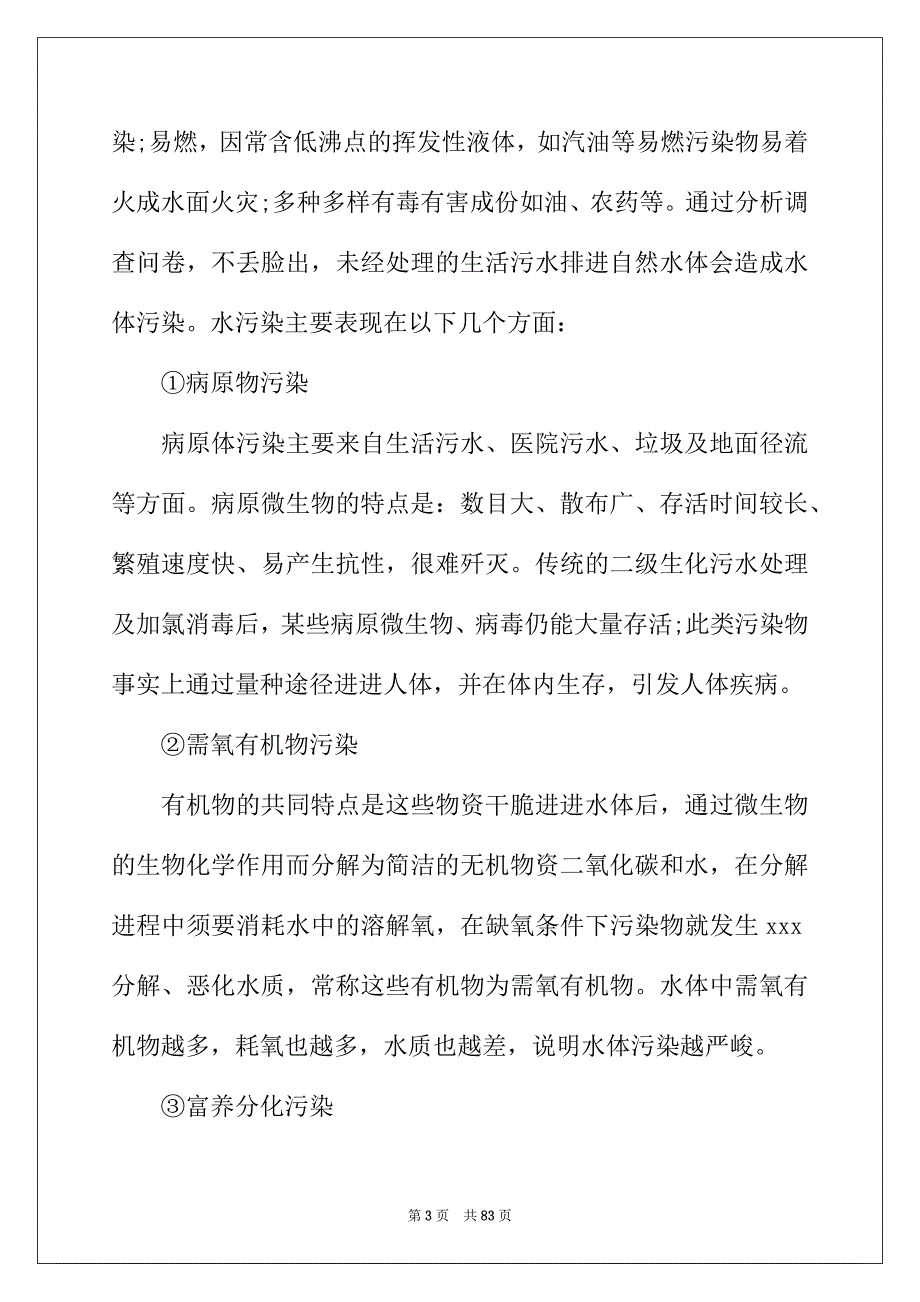 染;易燃，因常含低沸点的挥发性液体，如汽油等易燃污染物易着火成水面火灾;多种多样有毒有害成份如油、农药等。通过分析调查问卷，不丢脸出，未经处理的生活污水排进自然水体会造成水体污染。水污染主要表现在以下几个方面：

①病原物污染

病原体污染主要来自生活污水、医院污水、垃圾及地面径流等方面。病原微生物的特点是：数目大、散布广、存活时间较长、繁殖速度快、易产生抗性，很难歼灭。传统的二级生化污水处理及加氯消毒后，某些病原微生物、病毒仍能大量存活;此类污染物事实上通过量种途径进进人体，并在体内生存，引发人体疾病。

②需氧有机物污染

有机物的共同特点是这些物资干脆进进水体后，通过微生物的生物化学作用而分解为简洁的无机物资二氧化碳和水，在分解进程中须要消耗水中的溶解氧，在缺氧条件下污染物就发生 xxx 分解、恶化水质，常称这些有机物为需氧有机物。水体中需氧有机物越多，耗氧也越多，水质也越差，说明水体污染越严峻。

③富养分化污染

第 3 页 共 83 页